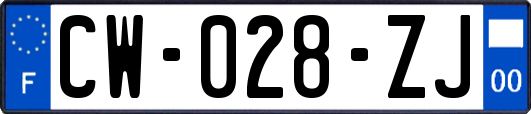 F
CW-028-ZJ
00